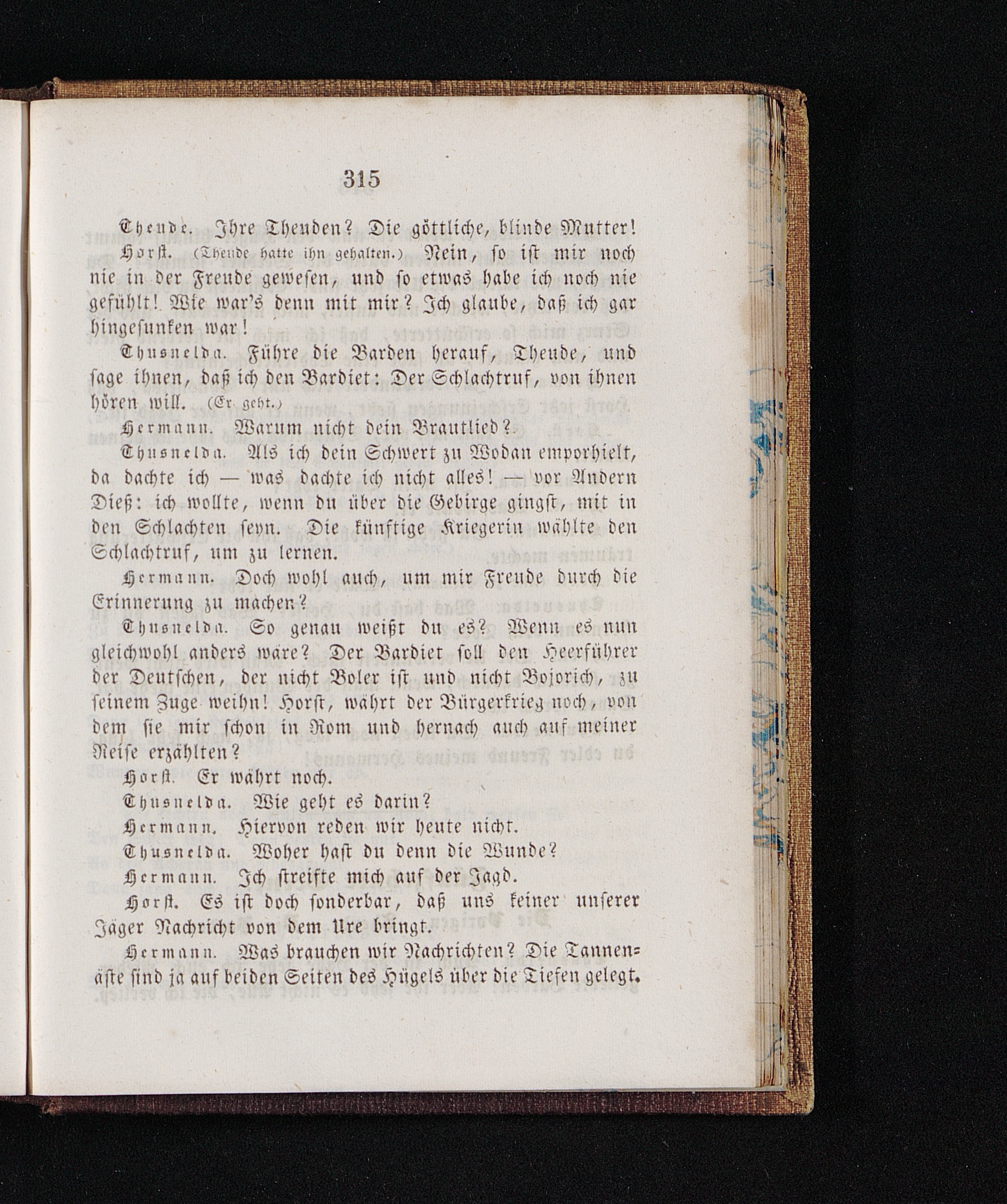 315

Theude. Ihre Theuden? Die göttliche, blinde Mutter!

Horst. (Theude hatte ihn gehalten.) Nein, so ist mir noch nie in der Freude gewesen, und so etwas habe ich noch nie gefühlt! Wie war's denn mit mir? Ich glaube, daß ich gar hingesunken war!

Thusnelda. Führe die Barden herauf, Theude, und sage ihnen, daß ich den Bardiet: Der Schlachtruf, von ihnen hören will. (Er geht.)

Hermann. Warum nicht dein Brautlied?

Thusnelda. Als ich dein Schwert zu Wodan emporhielt, da dachte ich — was dachte ich nicht alles! — vor Andern Dieß: ich wollte, wenn du über die Gebirge gingst, mit in den Schlachten seyn. Die künftige Kriegerin wählte den Schlachtruf, um zu lernen.

Hermann. Doch wohl auch, um mir Freude durch die Erinnerung zu machen?

Thusnelda. So genau weißt du es? Wenn es nun gleichwohl anders wäre? Der Bardiet soll den Heerführer der Deutschen, der nicht Boler ist und nicht Bojorich, zu seinem Zuge weihn! Horst, währt der Bürgerkrieg noch, von dem sie mir schon in Rom und hernach auch auf meiner Reise erzählten?

Horst. Er währt noch.

Thusnelda. Wie geht es darin?

Hermann. Hiervon reden wir heute nicht.

Thusnelda. Woher hast du denn die Wunde?

Hermann. Ich streifte mich auf der Jagd.

Horst. Es ist doch sonderbar, daß uns keiner unserer Jäger Nachricht von dem Ure bringt.

Hermann. Was brauchen wir Nachrichten? Die Tannenäste sind ja auf beiden Seiten des Hügels über die Tiefen gelegt.